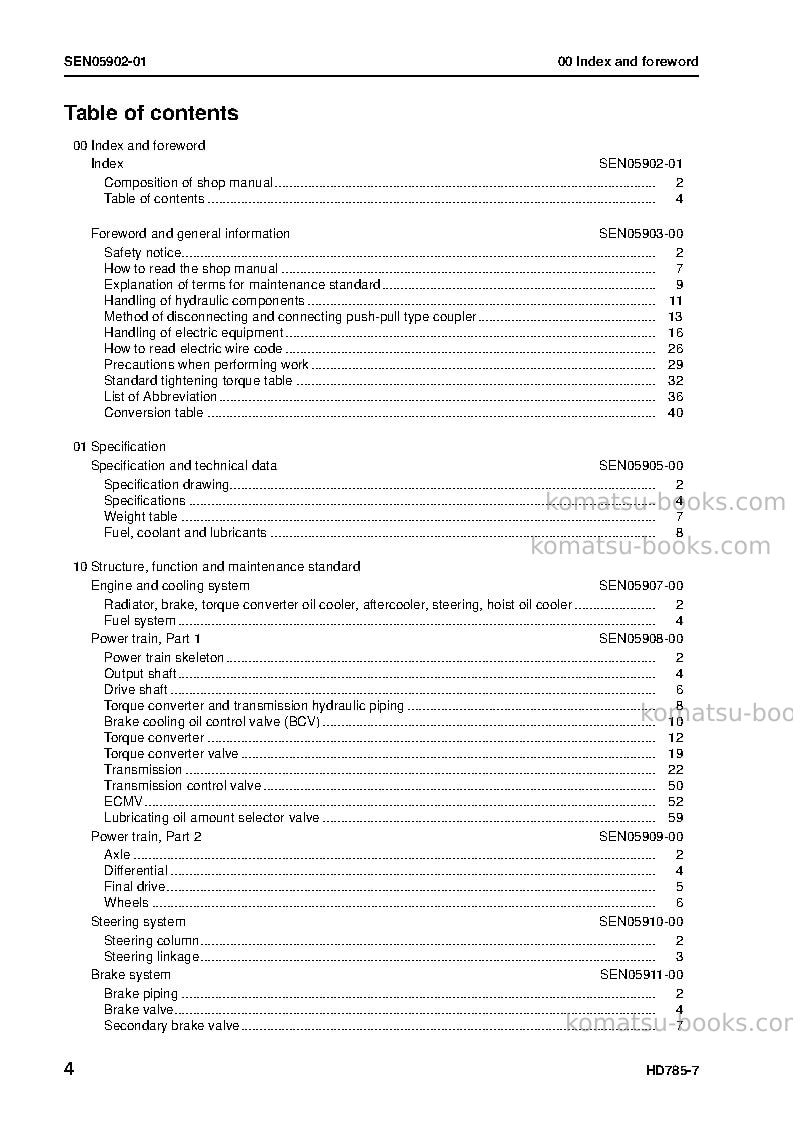 SEN05902-01

00 Index and foreword

Table of contents

00 Index and foreword
Index SEN05902-01
Composition of shop manual 2
Table of contents 4

Foreword and general information SEN05903-00
Safety notice 2
How to read the shop manual 7
Explanation of terms for maintenance standard 9
Handling of hydraulic components 11
Method of disconnecting and connecting push-pull type coupler 13
Handling of electric equipment 16
How to read electric wire code 26
Precautions when performing work 29
Standard tightening torque table 32
List of Abbreviation 36
Conversion table 40

01 Specification
Specification and technical data SEN05905-00
Specification drawing 2
Specifications 4
Weight table 7
Fuel, coolant and lubricants 8

10 Structure, function and maintenance standard
Engine and cooling system SEN05907-00
Radiator, brake, torque converter oil cooler, aftercooler, steering, hoist oil cooler 2
Fuel system 4
Power train, Part 1 SEN05908-00
Power train skeleton 2
Output shaft 4
Drive shaft 6
Torque converter and transmission hydraulic piping 8
Brake cooling oil control valve (BCV) 10
Torque converter 12
Torque converter valve 19
Transmission 22
Transmission control valve 50
ECMV 52
Lubricating oil amount selector valve 59
Power train, Part 2 SEN05909-00
Axle 2
Differential 4
Final drive 5
Wheels 6
Steering system SEN05910-00
Steering column 2
Steering linkage 3
Brake system SEN05911-00
Brake piping 2
Brake valve 4
Secondary brake valve 7

4

HD785-7

komatsu-books.com